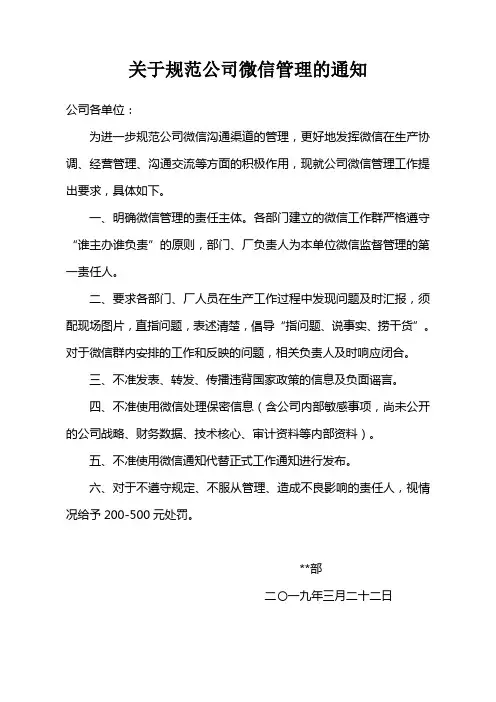 关于规范公司微信管理的通知

公司各单位：

为进一步规范公司微信沟通渠道的管理，更好地发挥微信在生产协调、经营管理、沟通交流等方面的积极作用，现就公司微信管理工作提出要求，具体如下。

一、明确微信管理的责任主体。各部门建立的微信工作群严格遵守“谁主办谁负责”的原则，部门、厂负责人为本单位微信监督管理的第一责任人。

二、要求各部门、厂人员在生产工作过程中发现问题及时汇报，须配现场图片，直指问题，表述清楚，倡导“指问题、说事实、捞干货”。对于微信群内安排的工作和反映的问题，相关负责人及时响应闭合。

三、不准发表、转发、传播违背国家政策的信息及负面谣言。

四、不准使用微信处理保密信息（含公司内部敏感事项，尚未公开的公司战略、财务数据、技术核心、审计资料等内部资料）。

五、不准使用微信通知代替正式工作通知进行发布。

六、对于不遵守规定、不服从管理、造成不良影响的责任人，视情况给予 200-500 元处罚。

**部

二〇一九年三月二十二日